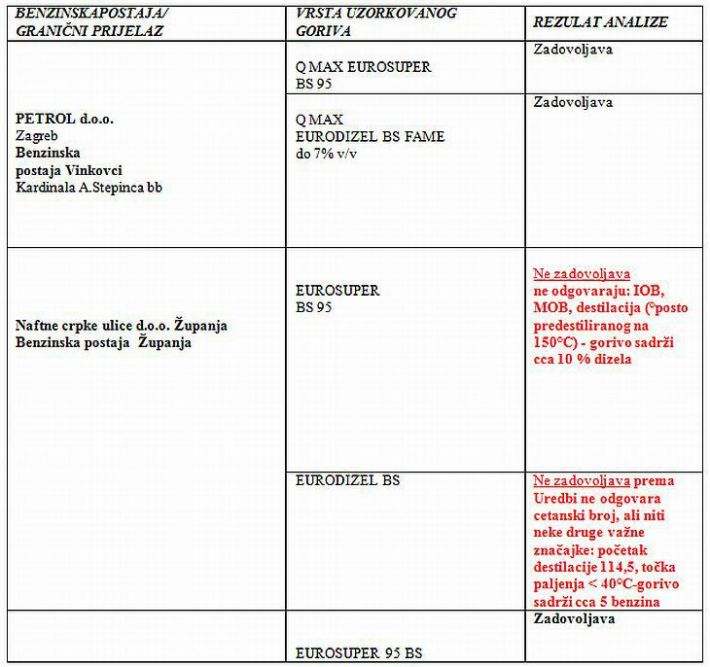 | BENZINSKAPOSTAJA/ GRANIČNI PRIJELAZ | VRSTA UZORKOVANOG GORIVA | REZULAT ANALIZE |
|---|---|---|
| PETROL d.o.o. Zagreb Benzinska postaja Vinkovci Kardinala A.Stepinca bb | Q MAX EUROSUPER BS 95 | Zadovoljava |
| | Q MAX EURODIZEL BS FAME do 7% v/v | Zadovoljava |
| Naftne crpke ulice d.o.o. Županja Benzinska postaja Županja | EUROSUPER BS 95 | Ne zadovoljava ne odgovaraju: IOB, MOB, destilacija (°posto predestiliranog na 150°C) - gorivo sadrži cca 10 % dizela |
| | EURODIZEL BS | Ne zadovoljava prema Uredbi ne odgovara cetanski broj, ali niti neke druge važne značajke: početak destilacije 114,5, točka paljenja < 40°C-gorivo sadrži cca 5 benzina |
| | EUROSUPER 95 BS | Zadovoljava |